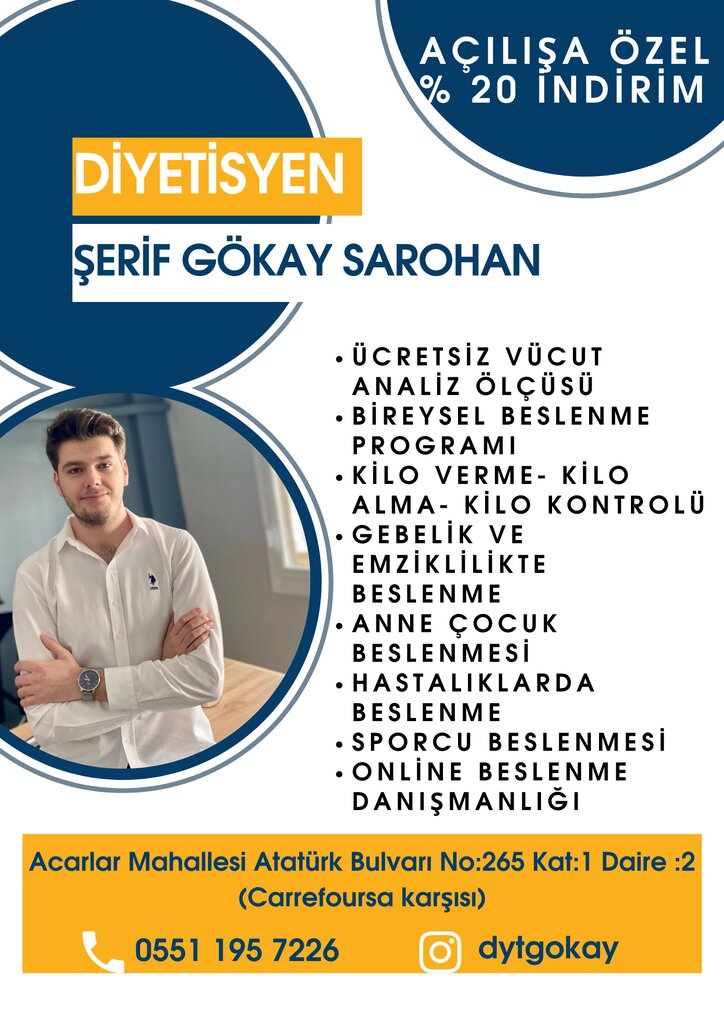 AÇILIŞA ÖZEL
% 20 İNDİRİM

DİYETİSYEN

ŞERİF GÖKAY SAROHAN

• ÜCRETSİZ VÜCUT ANALİZ ÖLÇÜSÜ
• BİREYSEL BESLENME PROGRAMI
• KİLO VERME- KİLO ALMA- KİLO KONTROLÜ
• GEBELİK VE EMZİKLİLİKTE BESLENME
• ANNE ÇOCUK BESLENMESİ
• HASTALIKLARDA BESLENME
• SPORCU BESLENMESİ
• ONLİNE BESLENME DANIŞMANLIĞI

Acarlar Mahallesi Atatürk Bulvarı No:265 Kat:1 Daire :2
(Carrefoursa karşısı)

0551 195 7226

dytgokay